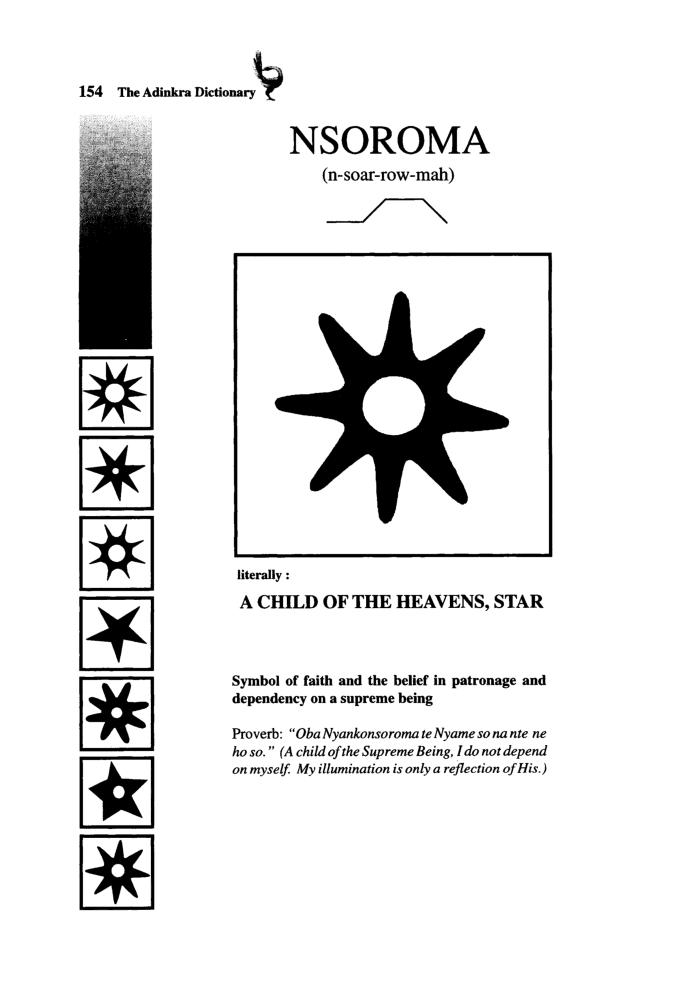 154 The Adinkra Dictionary

NSOROMA

(n-soar-row-mah)

literally :

A CHILD OF THE HEAVENS, STAR

Symbol of faith and the belief in patronage and dependency on a supreme being

Proverb: "Oba Nyankonsoroma te Nyame so na nte ne ho so." (A child of the Supreme Being, I do not depend on myself. My illumination is only a reflection of His.)